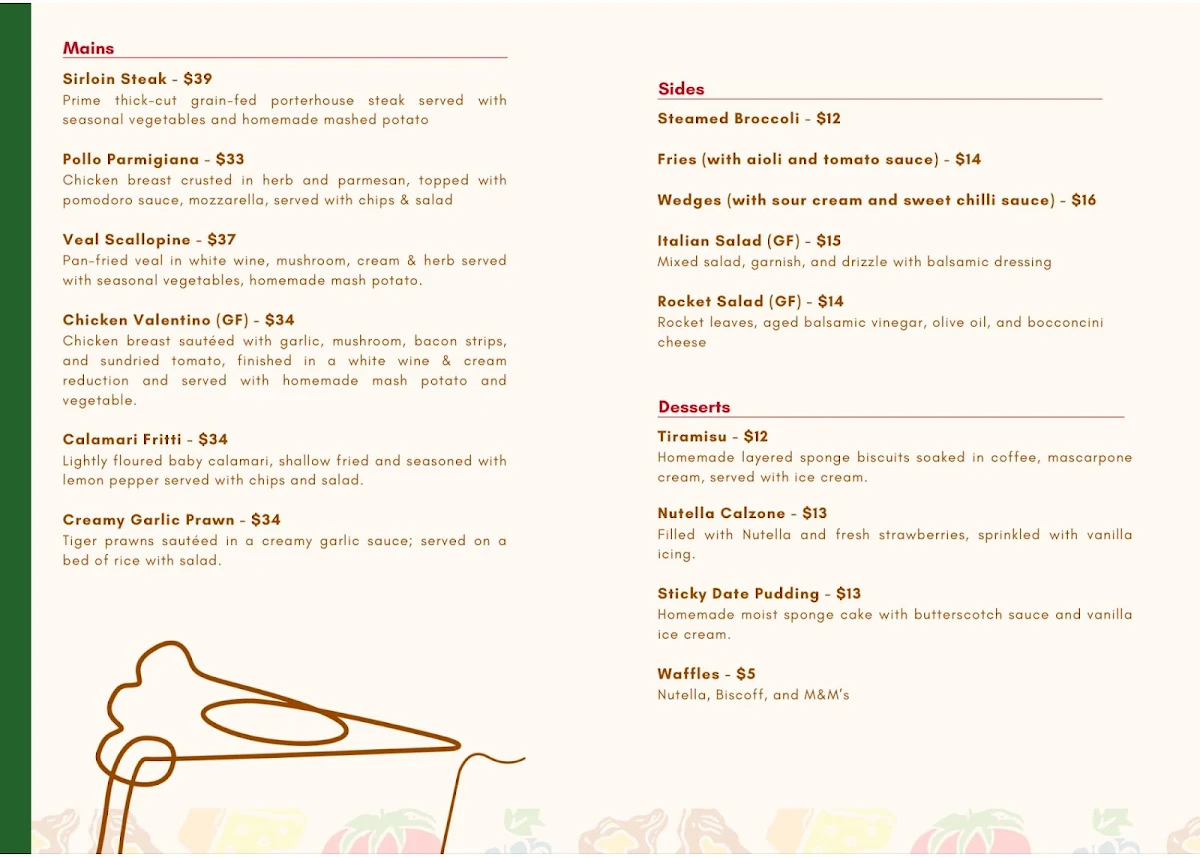 Mains

Sirloin Steak - $39
Prime thick-cut grain-fed porterhouse steak served with seasonal vegetables and homemade mashed potato

Pollo Parmigiana - $33
Chicken breast crusted in herb and parmesan, topped with pomodoro sauce, mozzarella, served with chips & salad

Veal Scallopine - $37
Pan-fried veal in white wine, mushroom, cream & herb served with seasonal vegetables, homemade mash potato.

Chicken Valentino (GF) - $34
Chicken breast sautéed with garlic, mushroom, bacon strips, and sundried tomato, finished in a white wine & cream reduction and served with homemade mash potato and vegetable.

Calamari Fritti - $34
Lightly floured baby calamari, shallow fried and seasoned with lemon pepper served with chips and salad.

Creamy Garlic Prawn - $34
Tiger prawns sautéed in a creamy garlic sauce; served on a bed of rice with salad.

Sides

Steamed Broccoli - $12

Fries (with aioli and tomato sauce) - $14

Wedges (with sour cream and sweet chilli sauce) - $16

Italian Salad (GF) - $15
Mixed salad, garnish, and drizzle with balsamic dressing

Rocket Salad (GF) - $14
Rocket leaves, aged balsamic vinegar, olive oil, and bocconcini cheese

Desserts

Tiramisu - $12
Homemade layered sponge biscuits soaked in coffee, mascarpone cream, served with ice cream.

Nutella Calzone - $13
Filled with Nutella and fresh strawberries, sprinkled with vanilla icing.

Sticky Date Pudding - $13
Homemade moist sponge cake with butterscotch sauce and vanilla ice cream.

Waffles - $5
Nutella, Biscoff, and M&M's